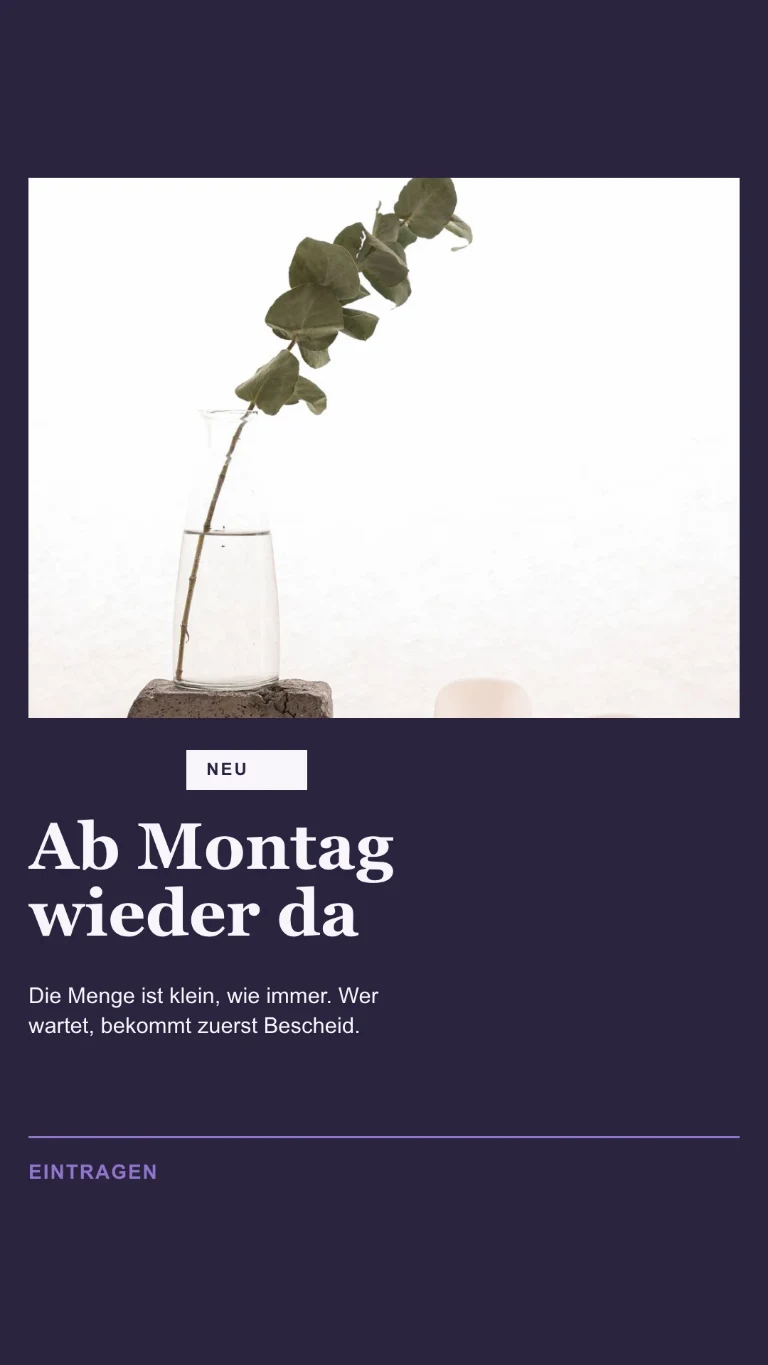 NEU

Ab Montag wieder da

Die Menge ist klein, wie immer. Wer wartet, bekommt zuerst Bescheid.

EINTRAGEN